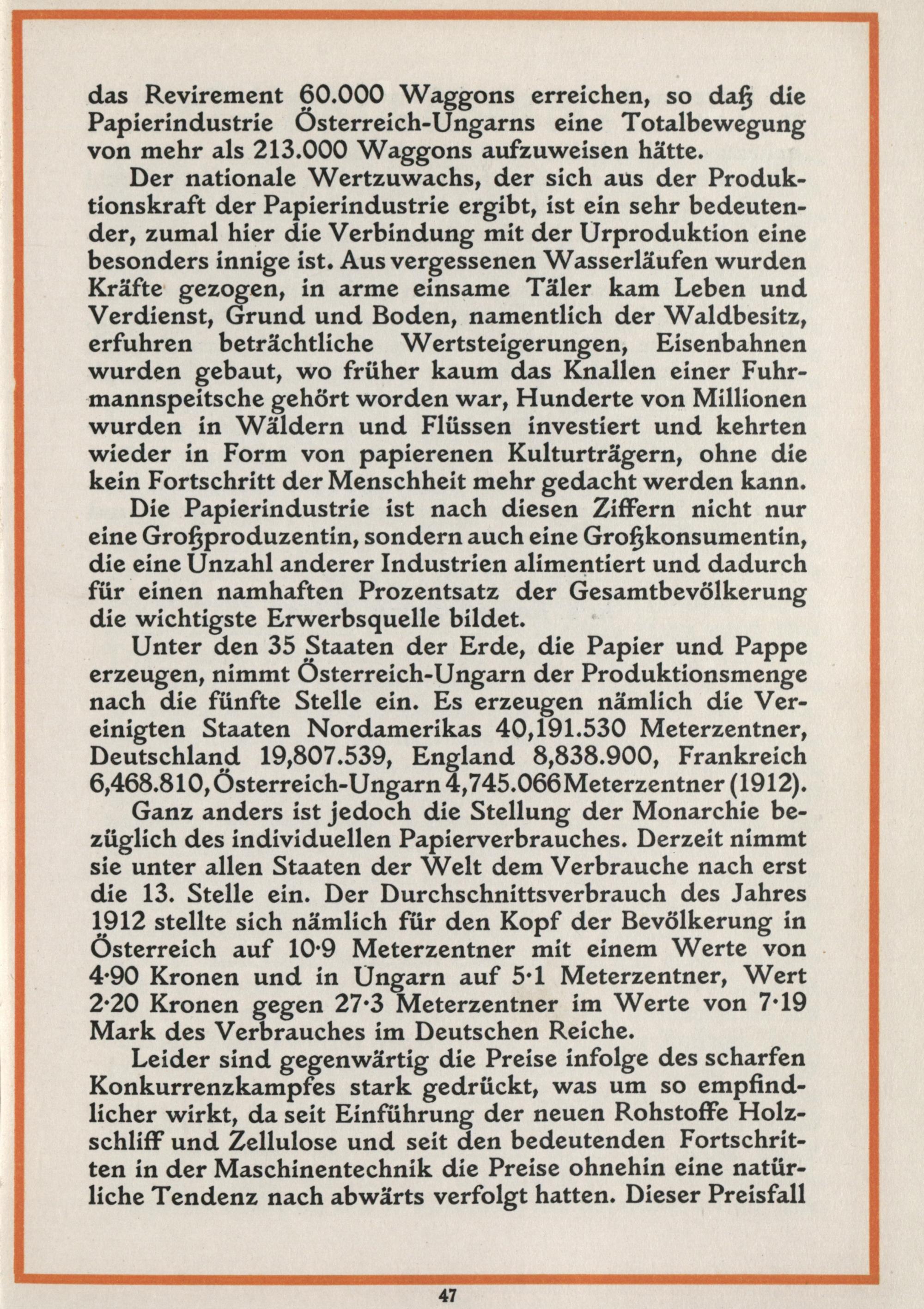 das Revirement 60.000 Waggons erreichen, so daß die Papierindustrie Österreich-Ungarns eine Totalbewegung von mehr als 213.000 Waggons aufzuweisen hätte.

Der nationale Wertzuwachs, der sich aus der Produktionskraft der Papierindustrie ergibt, ist ein sehr bedeutender, zumal hier die Verbindung mit der Urproduktion eine besonders innige ist. Aus vergessenen Wasserläufen wurden Kräfte gezogen, in arme einsame Täler kam Leben und Verdienst, Grund und Boden, namentlich der Waldbesitz, erfuhren beträchtliche Wertsteigerungen, Eisenbahnen wurden gebaut, wo früher kaum das Knallen einer Fuhrmannspeitsche gehört worden war, Hunderte von Millionen wurden in Wäldern und Flüssen investiert und kehrten wieder in Form von papierenen Kulturträgern, ohne die kein Fortschritt der Menschheit mehr gedacht werden kann.

Die Papierindustrie ist nach diesen Ziffern nicht nur eine Großproduzentin, sondern auch eine Großkonsumentin, die eine Unzahl anderer Industrien alimentiert und dadurch für einen namhaften Prozentsatz der Gesamtbevölkerung die wichtigste Erwerbsquelle bildet.

Unter den 35 Staaten der Erde, die Papier und Pappe erzeugen, nimmt Österreich-Ungarn der Produktionsmenge nach die fünfte Stelle ein. Es erzeugen nämlich die Vereinigten Staaten Nordamerikas 40,191.530 Meterzentner, Deutschland 19,807.539, England 8,838.900, Frankreich 6,468.810, Österreich-Ungarn 4,745.066 Meterzentner (1912).

Ganz anders ist jedoch die Stellung der Monarchie bezüglich des individuellen Papierverbrauches. Derzeit nimmt sie unter allen Staaten der Welt dem Verbrauche nach erst die 13. Stelle ein. Der Durchschnittsverbrauch des Jahres 1912 stellte sich nämlich für den Kopf der Bevölkerung in Österreich auf 10·9 Meterzentner mit einem Werte von 4·90 Kronen und in Ungarn auf 5·1 Meterzentner, Wert 2·20 Kronen gegen 27·3 Meterzentner im Werte von 7·19 Mark des Verbrauches im Deutschen Reiche.

Leider sind gegenwärtig die Preise infolge des scharfen Konkurrenzkampfes stark gedrückt, was um so empfindlicher wirkt, da seit Einführung der neuen Rohstoffe Holzschliff und Zellulose und seit den bedeutenden Fortschritten in der Maschinentechnik die Preise ohnehin eine natürliche Tendenz nach abwärts verfolgt hatten. Dieser Preisfall

47